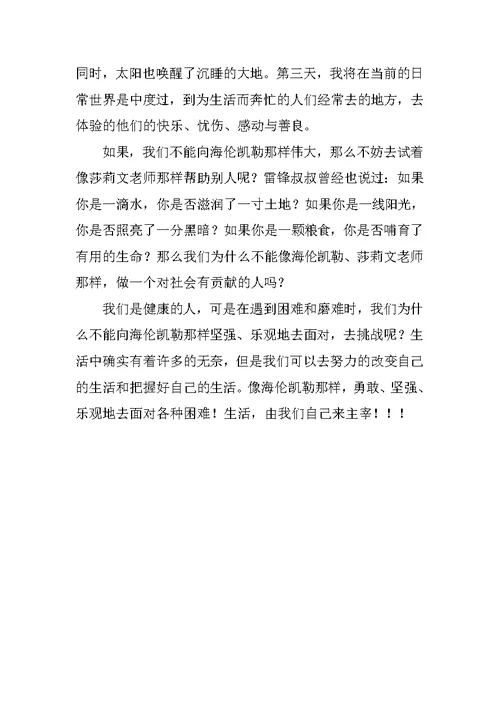 同时，太阳也唤醒了沉睡的大地。第三天，我将在当前的日常世界是中度过，到为生活而奔忙的人们经常去的地方，去体验的他们的快乐、忧伤、感动与善良。

如果，我们不能向海伦凯勒那样伟大，那么不妨去试着像莎莉文老师那样帮助别人呢？雷锋叔叔曾经也说过：如果你是一滴水，你是否滋润了一寸土地？如果你是一线阳光，你是否照亮了一分黑暗？如果你是一颗粮食，你是否哺育了有用的生命？那么我们为什么不能像海伦凯勒、莎莉文老师那样，做一个对社会有贡献的人吗？

我们是健康的人，可是在遇到困难和磨难时，我们为什么不能向海伦凯勒那样坚强、乐观地去面对，去挑战呢？生活中确实有着许多的无奈，但是我们可以去努力的改变自己的生活和把握好自己的生活。像海伦凯勒那样，勇敢、坚强、乐观地去面对各种困难！生活，由我们自己来主宰！！！